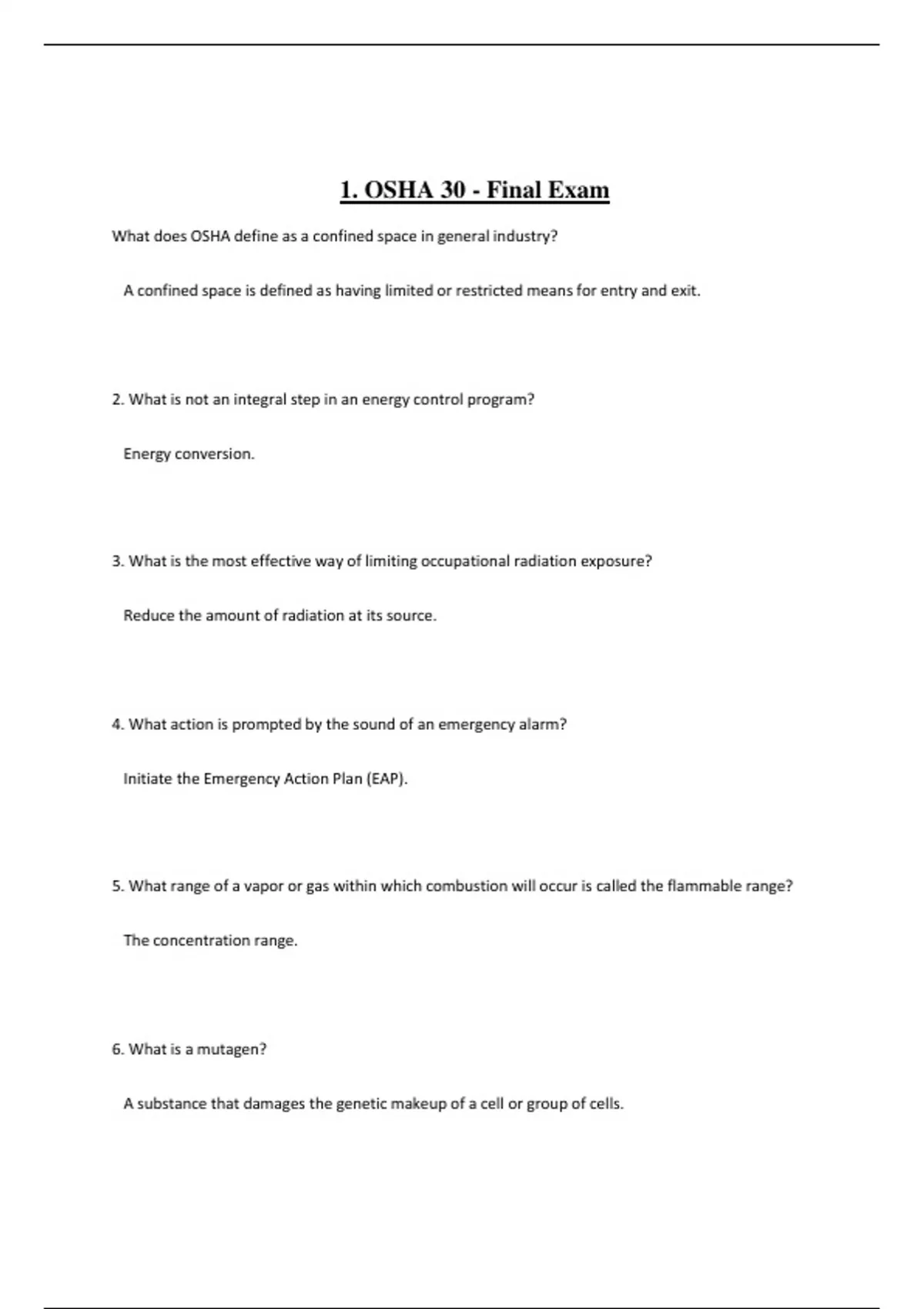 1. OSHA 30 - Final Exam

What does OSHA define as a confined space in general industry?

A confined space is defined as having limited or restricted means for entry and exit.

2. What is not an integral step in an energy control program?

Energy conversion.

3. What is the most effective way of limiting occupational radiation exposure?

Reduce the amount of radiation at its source.

4. What action is prompted by the sound of an emergency alarm?

Initiate the Emergency Action Plan (EAP).

5. What range of a vapor or gas within which combustion will occur is called the flammable range?

The concentration range.

6. What is a mutagen?

A substance that damages the genetic makeup of a cell or group of cells.